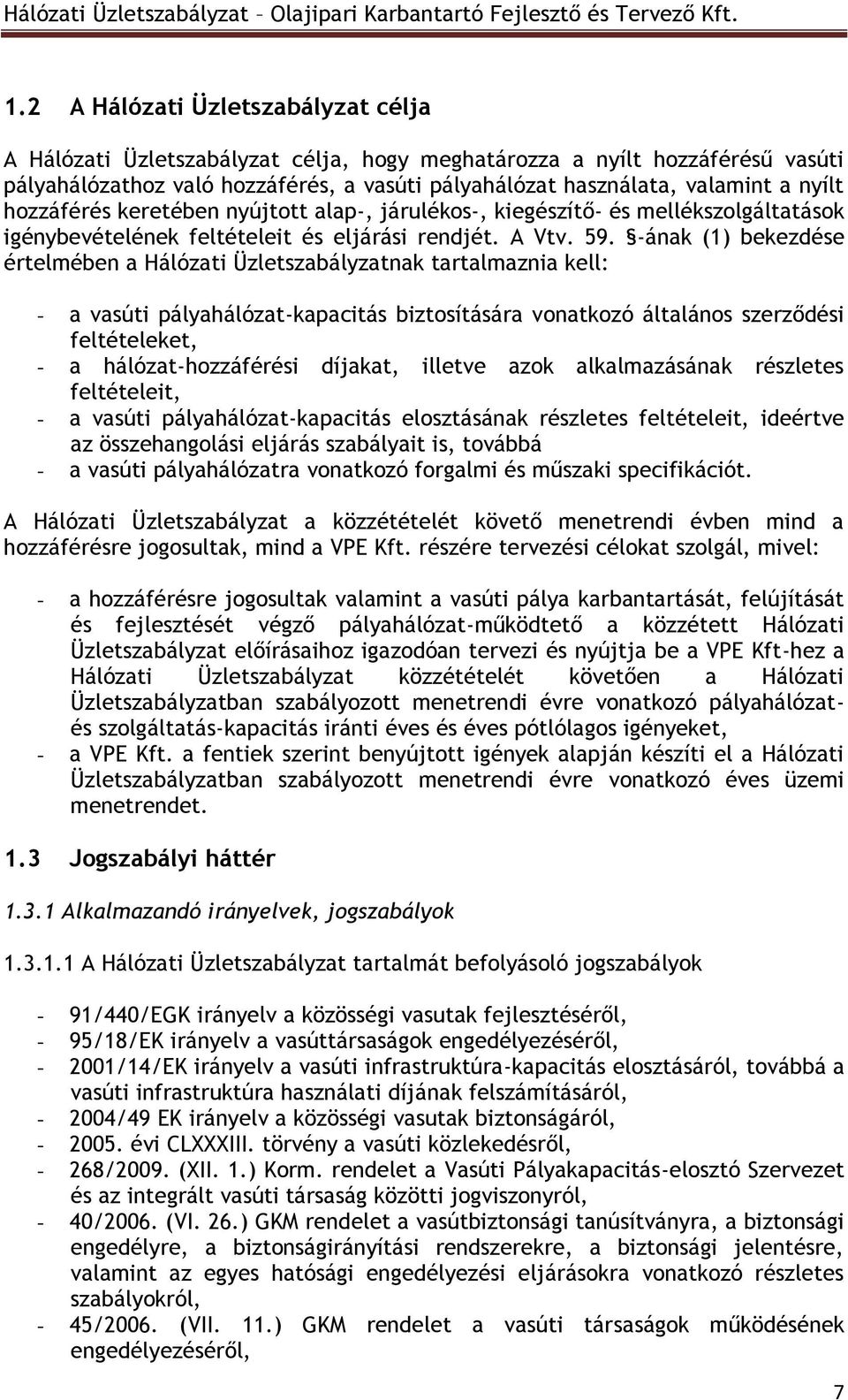 Hálózati Üzletszabályzat – Olajipari Karbantartó Fejlesztő és Tervező Kft.

1.2 A Hálózati Üzletszabályzat célja

A Hálózati Üzletszabályzat célja, hogy meghatározza a nyílt hozzáférésű vasúti pályahálózathoz való hozzáférés, a vasúti pályahálózat használata, valamint a nyílt hozzáférés keretében nyújtott alap-, járulékos-, kiegészítő- és mellékszolgáltatások igénybevételének feltételeit és eljárási rendjét. A Vtv. 59. §-ának (1) bekezdése értelmében a Hálózati Üzletszabályzatnak tartalmaznia kell:

- a vasúti pályahálózat-kapacitás biztosítására vonatkozó általános szerződési feltételeket,
- a hálózat-hozzáférési díjakat, illetve azok alkalmazásának részletes feltételeit,
- a vasúti pályahálózat-kapacitás elosztásának részletes feltételeit, ideértve az összehangolási eljárás szabályait is, továbbá
- a vasúti pályahálózatra vonatkozó forgalmi és műszaki specifikációt.

A Hálózati Üzletszabályzat a közzétételét követő menetrendi évben mind a hozzáférésre jogosultak, mind a VPE Kft. részére tervezési célokat szolgál, mivel:

- a hozzáférésre jogosultak valamint a vasúti pálya karbantartását, felújítását és fejlesztését végző pályahálózat-működtető a közzétett Hálózati Üzletszabályzat előírásaihoz igazodóan tervezi és nyújtja be a VPE Kft-hez a Hálózati Üzletszabályzat közzétételét követően a Hálózati Üzletszabályzatban szabályozott menetrendi évre vonatkozó pályahálózat- és szolgáltatás-kapacitás iránti éves és éves pótlólagos igényeket,
- a VPE Kft. a fentiek szerint benyújtott igények alapján készíti el a Hálózati Üzletszabályzatban szabályozott menetrendi évre vonatkozó éves üzemi menetrendet.

1.3 Jogszabályi háttér

1.3.1 Alkalmazandó irányelvek, jogszabályok

1.3.1.1 A Hálózati Üzletszabályzat tartalmát befolyásoló jogszabályok

- 91/440/EGK irányelv a közösségi vasutak fejlesztéséről,
- 95/18/EK irányelv a vasúttársaságok engedélyezéséről,
- 2001/14/EK irányelv a vasúti infrastruktúra-kapacitás elosztásáról, továbbá a vasúti infrastruktúra használati díjának felszámításáról,
- 2004/49 EK irányelv a közösségi vasutak biztonságáról,
- 2005. évi CLXXXIII. törvény a vasúti közlekedésről,
- 268/2009. (XII. 1.) Korm. rendelet a Vasúti Pályakapacitás-elosztó Szervezet és az integrált vasúti társaság közötti jogviszonyról,
- 40/2006. (VI. 26.) GKM rendelet a vasútbiztonsági tanúsítványra, a biztonsági engedélyre, a biztonságirányítási rendszerekre, a biztonsági jelentésre, valamint az egyes hatósági engedélyezési eljárásokra vonatkozó részletes szabályokról,
- 45/2006. (VII. 11.) GKM rendelet a vasúti társaságok működésének engedélyezéséről,

7